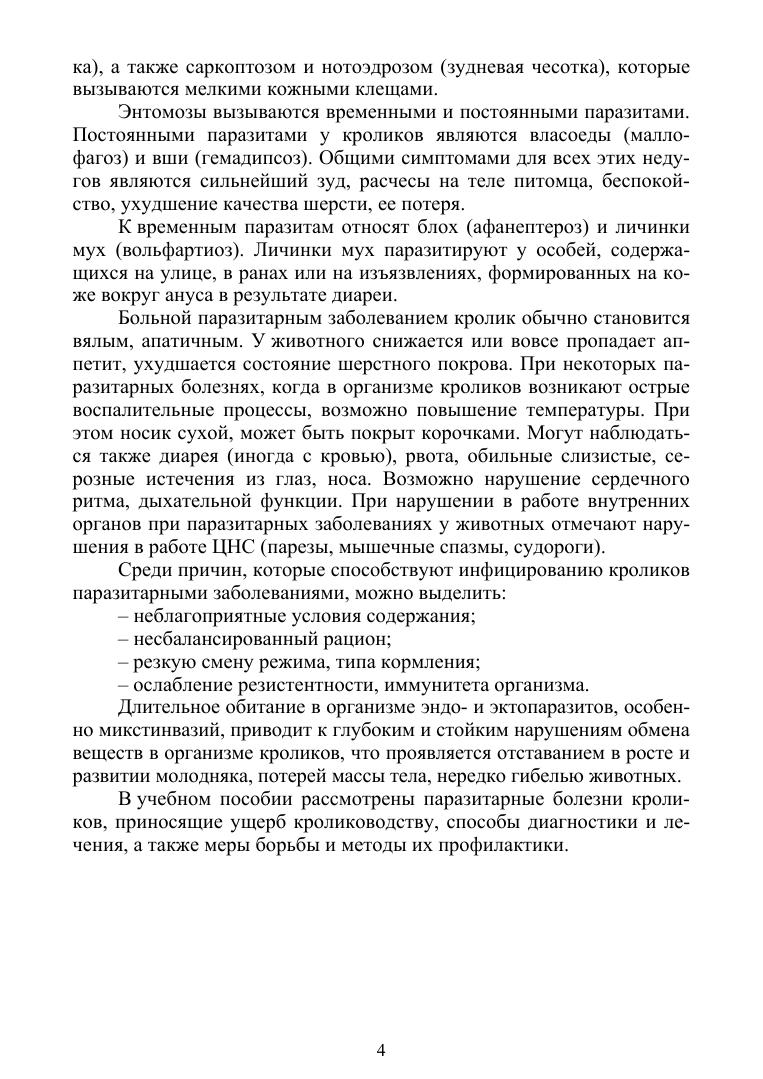 ка), а также саркоптозом и нотоэдрозом (зудневая чесотка), которые вызываются мелкими кожными клещами.

Энтомозы вызываются временными и постоянными паразитами. Постоянными паразитами у кроликов являются власоеды (маллофагоз) и вши (гемадипсоз). Общими симптомами для всех этих недугов являются сильнейший зуд, расчесы на теле питомца, беспокойство, ухудшение качества шерсти, ее потеря.

К временным паразитам относят блох (афанептероз) и личинки мух (вольфартиоз). Личинки мух паразитируют у особей, содержащихся на улице, в ранах или на изъязвлениях, формированных на коже вокруг ануса в результате диареи.

Больной паразитарным заболеванием кролик обычно становится вялым, апатичным. У животного снижается или вовсе пропадает аппетит, ухудшается состояние шерстного покрова. При некоторых паразитарных болезнях, когда в организме кроликов возникают острые воспалительные процессы, возможно повышение температуры. При этом носик сухой, может быть покрыт корочками. Могут наблюдаться также диарея (иногда с кровью), рвота, обильные слизистые, серозные истечения из глаз, носа. Возможно нарушение сердечного ритма, дыхательной функции. При нарушении в работе внутренних органов при паразитарных заболеваниях у животных отмечают нарушения в работе ЦНС (парезы, мышечные спазмы, судороги).

Среди причин, которые способствуют инфицированию кроликов паразитарными заболеваниями, можно выделить:
– неблагоприятные условия содержания;
– несбалансированный рацион;
– резкую смену режима, типа кормления;
– ослабление резистентности, иммунитета организма.

Длительное обитание в организме эндо- и эктопаразитов, особенно микстинвазий, приводит к глубоким и стойким нарушениям обмена веществ в организме кроликов, что проявляется отставанием в росте и развитии молодняка, потерей массы тела, нередко гибелью животных.

В учебном пособии рассмотрены паразитарные болезни кроликов, приносящие ущерб кролиководству, способы диагностики и лечения, а также меры борьбы и методы их профилактики.

4